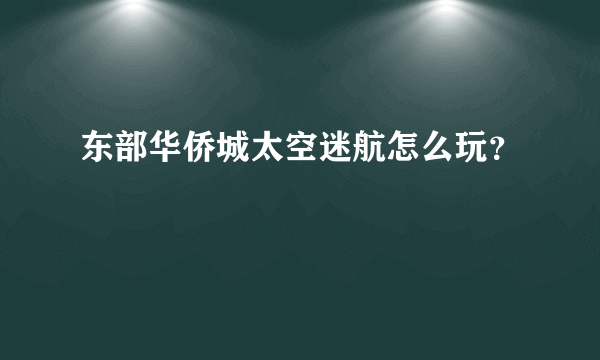 东部华侨城太空迷航怎么玩?